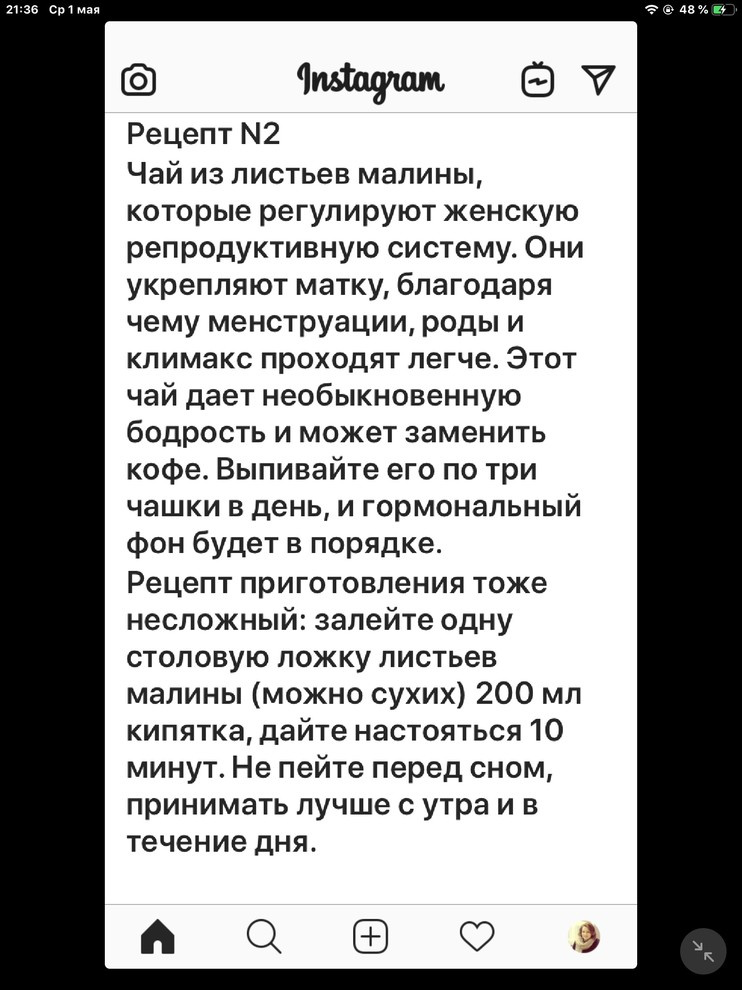 21:36 Ср 1 мая
48 %

Instagram

Рецепт N2
Чай из листьев малины, которые регулируют женскую репродуктивную систему. Они укрепляют матку, благодаря чему менструации, роды и климакс проходят легче. Этот чай дает необыкновенную бодрость и может заменить кофе. Выпивайте его по три чашки в день, и гормональный фон будет в порядке.
Рецепт приготовления тоже несложный: залейте одну столовую ложку листьев малины (можно сухих) 200 мл кипятка, дайте настояться 10 минут. Не пейте перед сном, принимать лучше с утра и в течение дня.